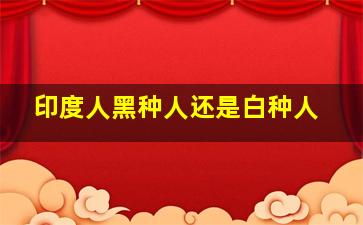 印度人黑种人还是白种人